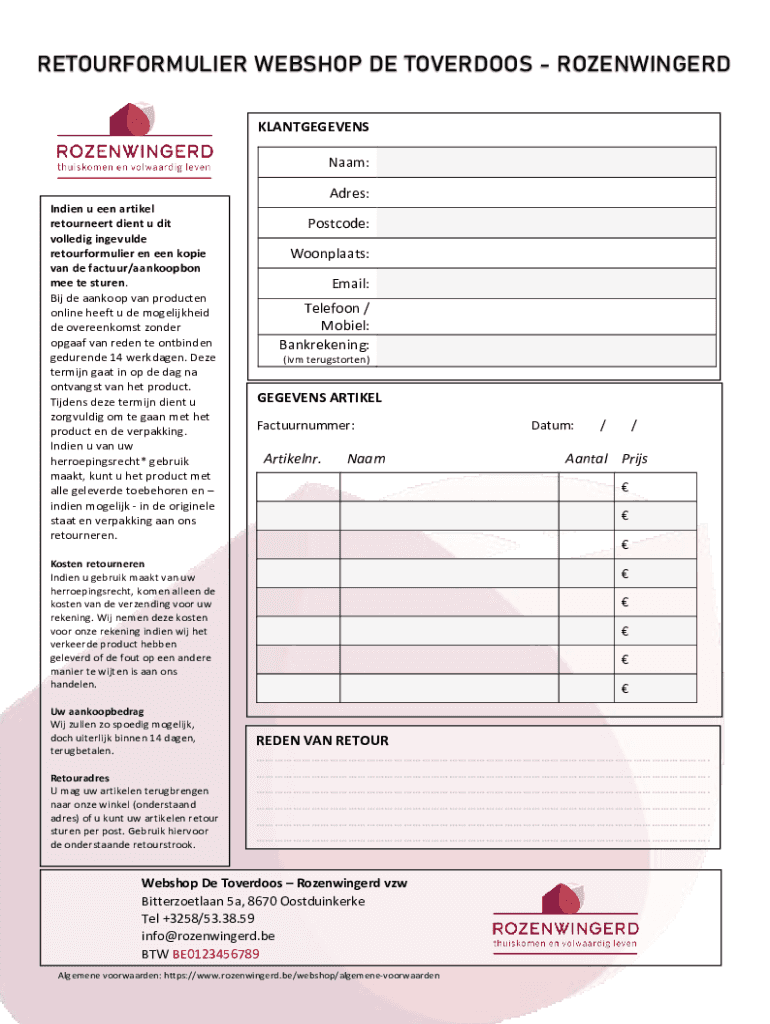 RETOURFORMULIER WEBSHOP DE TOVERDOOS - ROZENWINGERD

ROZENWINGERD
thuiskomen en volwaardig leven

Indien u een artikel retourneert dient u dit volledig ingevulde retourformulier en een kopie van de factuur/aankoopbon mee te sturen.
Bij de aankoop van producten online heeft u de mogelijkheid de overeenkomst zonder opgaaf van reden te ontbinden gedurende 14 werkdagen. Deze termijn gaat in op de dag na ontvangst van het product. Tijdens deze termijn dient u zorgvuldig om te gaan met het product en de verpakking. Indien u van uw herroepingsrecht* gebruik maakt, kunt u het product met alle geleverde toebehoren en – indien mogelijk - in de originele staat en verpakking aan ons retourneren.

Kosten retourneren
Indien u gebruik maakt van uw herroepingsrecht, komen alleen de kosten van de verzending voor uw rekening. Wij nemen deze kosten voor onze rekening indien wij het verkeerde product hebben geleverd of de fout op een andere manier te wijten is aan ons handelen.

Uw aankoopbedrag
Wij zullen zo spoedig mogelijk, doch uiterlijk binnen 14 dagen, terugbetalen.

Retouradres
U mag uw artikelen terugbrengen naar onze winkel (onderstaand adres) of u kunt uw artikelen retour sturen per post. Gebruik hiervoor de onderstaande retourstrook.

KLANTGEGEVENS

Naam:
Adres:
Postcode:
Woonplaats:
Email:
Telefoon / Mobiel:
Bankrekening:
(ivm terugstorten)

GEGEVENS ARTIKEL

Factuurnummer:
Datum: / /

| Artikelnr. | Naam | Aantal | Prijs |
|---|---|---|---|
| | | | € |
| | | | € |
| | | | € |
| | | | € |
| | | | € |
| | | | € |
| | | | € |
| | | | € |

REDEN VAN RETOUR

Webshop De Toverdoos – Rozenwingerd vzw
Bitterzoetlaan 5a, 8670 Oostduinkerke
Tel +3258/53.38.59
info@rozenwingerd.be
BTW BE0123456789

ROZENWINGERD
thuiskomen en volwaardig leven

Algemene voorwaarden: https://www.rozenwingerd.be/webshop/algemene-voorwaarden